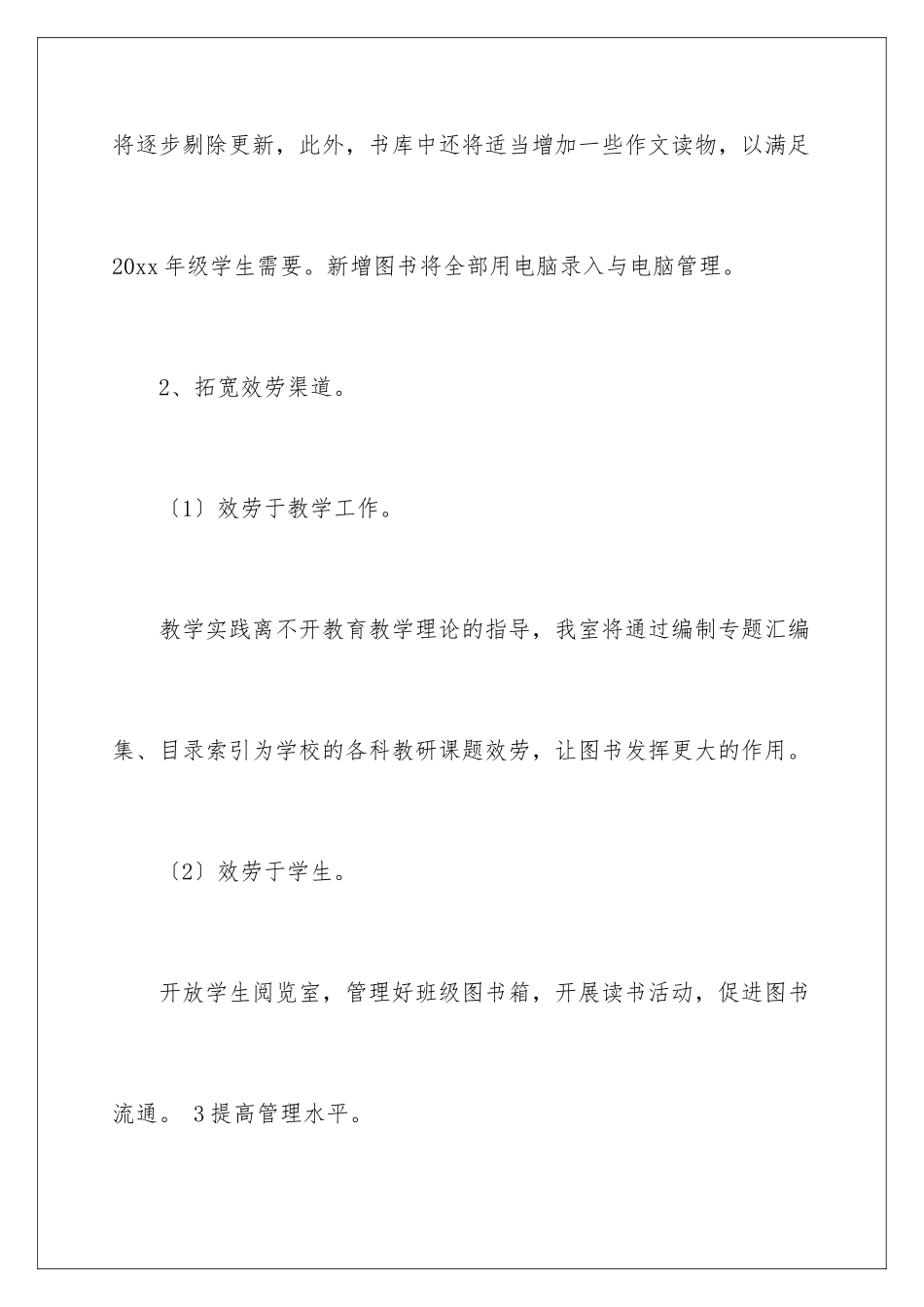 将逐步剔除更新，此外，书库中还将适当增加一些作文读物，以满足20xx年级学生需要。新增图书将全部用电脑录入与电脑管理。

2、拓宽效劳渠道。

〔1〕效劳于教学工作。

教学实践离不开教育教学理论的指导，我室将通过编制专题汇编集、目录索引为学校的各科教研课题效劳，让图书发挥更大的作用。

〔2〕效劳于学生。

开放学生阅览室，管理好班级图书箱，开展读书活动，促进图书流通。 3提高管理水平。